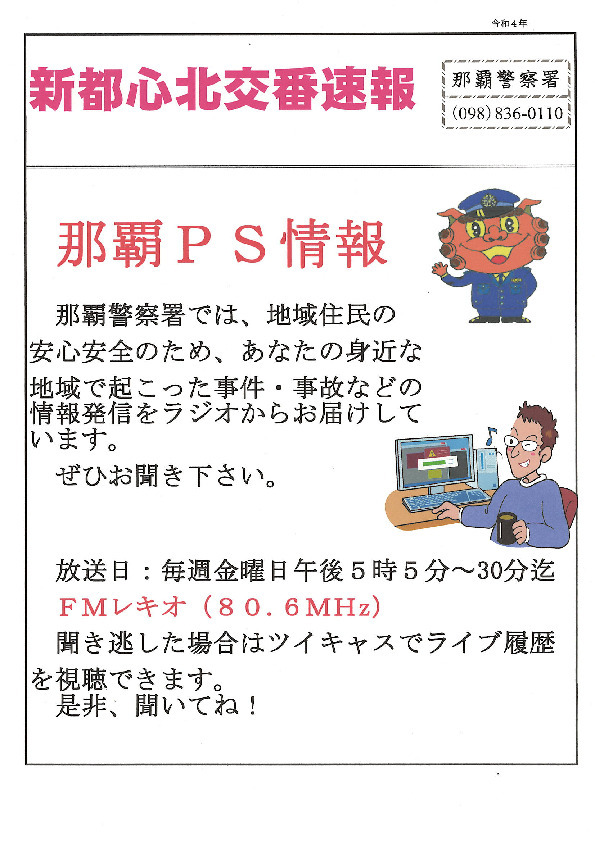 令和４年

新都心北交番速報

那覇警察署
(098) 836-0110

那覇ＰＳ情報

那覇警察署では、地域住民の安心安全のため、あなたの身近な地域で起こった事件・事故などの情報発信をラジオからお届けしています。

ぜひお聞き下さい。

放送日：毎週金曜日午後５時５分～30分迄
ＦＭレキオ（８０．６MHz）
聞き逃した場合はツイキャスでライブ履歴を視聴できます。
是非、聞いてね！